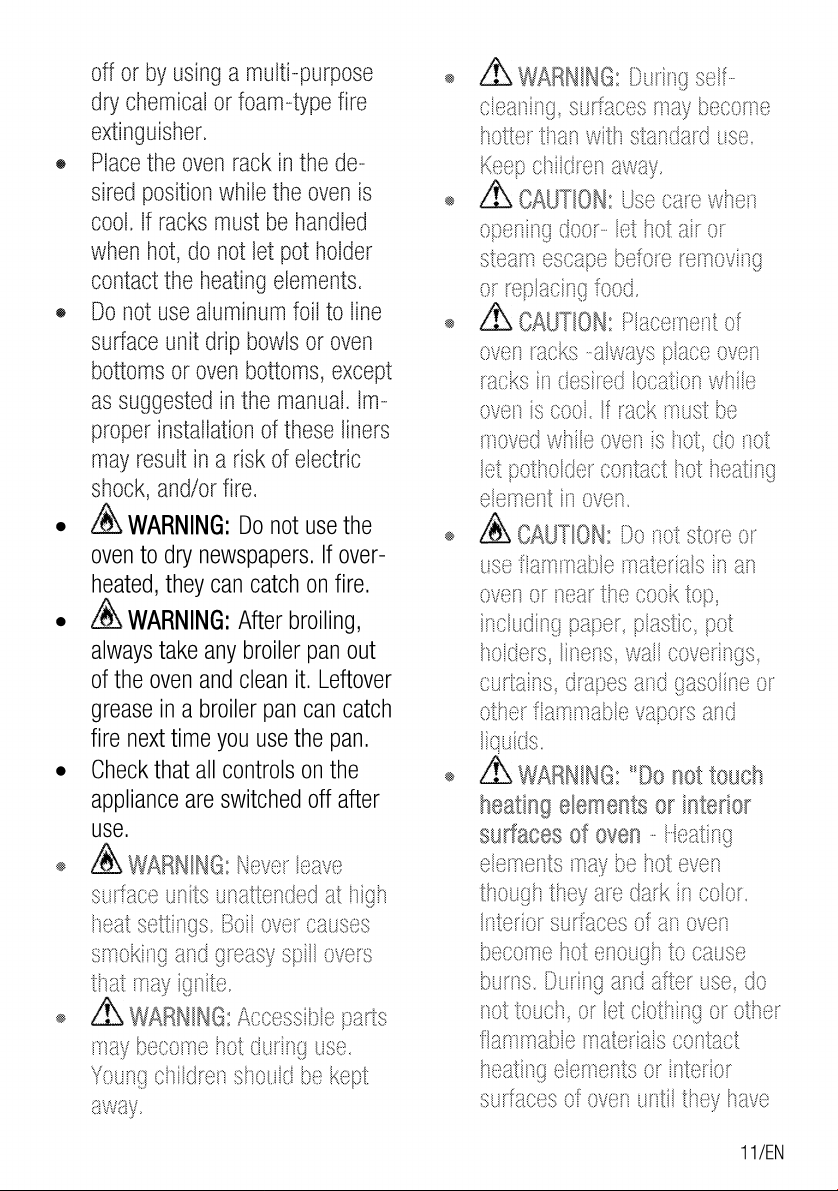 off or by using a multi-purpose dry chemical or foam-type fire extinguisher.

• Place the oven rack in the desired position while the oven is cool. If racks must be handled when hot, do not let pot holder contact the heating elements.

• Do not use aluminum foil to line surface unit drip bowls or oven bottoms or oven bottoms, except as suggested in the manual. Improper installation of these liners may result in a risk of electric shock, and/or fire.

• WARNING: Do not use the oven to dry newspapers. If overheated, they can catch on fire.

• WARNING: After broiling, always take any broiler pan out of the oven and clean it. Leftover grease in a broiler pan can catch fire next time you use the pan.

• Check that all controls on the appliance are switched off after use.

• WARNING: Never leave surface units unattended at high heat settings. Boil over causes smoking and greasy spill overs that may ignite.

• WARNING: Accessible parts may become hot during use. Young children should be kept away.

• WARNING: During self-cleaning, surfaces may become hotter than with standard use. Keep children away.

• CAUTION: Use care when opening door- let hot air or steam escape before removing or replacing food.

• CAUTION: Placement of oven racks -always place oven racks in desired location while oven is cool. If rack must be moved while oven is hot, do not let potholder contact hot heating element in oven.

• CAUTION: Do not store or use flammable materials in an oven or near the cook top, including paper, plastic, pot holders, linens, wall coverings, curtains, drapes and gasoline or other flammable vapors and liquids.

• WARNING: "Do not touch heating elements or interior surfaces of oven - Heating elements may be hot even though they are dark in color. Interior surfaces of an oven become hot enough to cause burns. During and after use, do not touch, or let clothing or other flammable materials contact heating elements or interior surfaces of oven until they have

11/EN